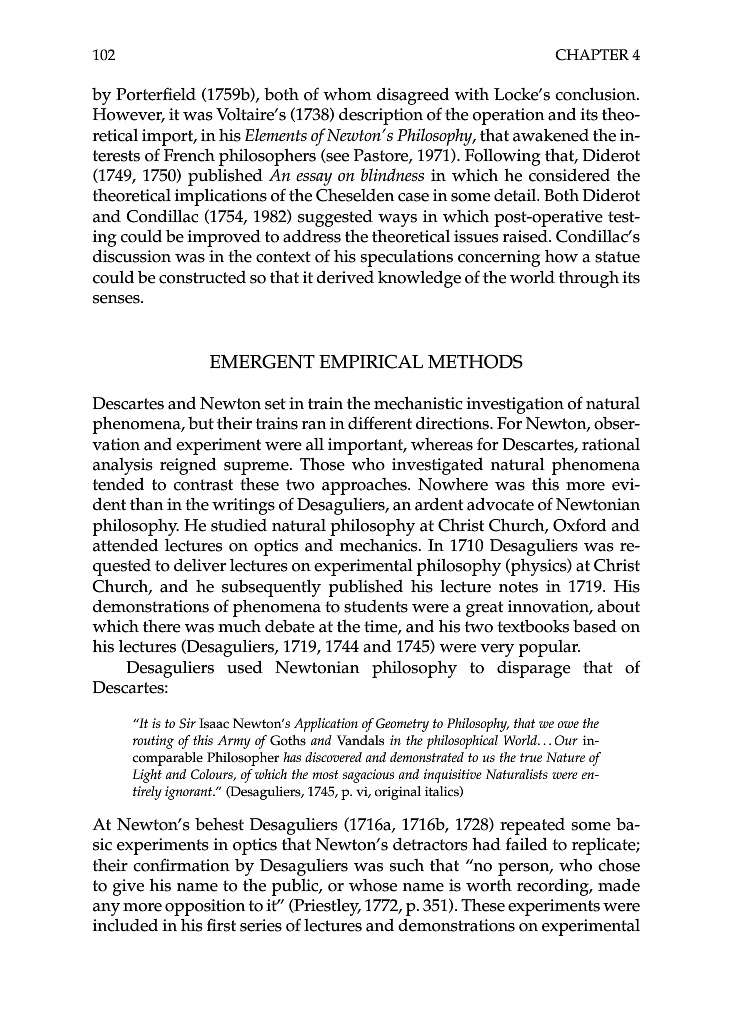 102 CHAPTER 4

by Porterfield (1759b), both of whom disagreed with Locke's conclusion. However, it was Voltaire's (1738) description of the operation and its theoretical import, in his Elements of Newton's Philosophy, that awakened the interests of French philosophers (see Pastore, 1971). Following that, Diderot (1749, 1750) published An essay on blindness in which he considered the theoretical implications of the Cheselden case in some detail. Both Diderot and Condillac (1754, 1982) suggested ways in which post-operative testing could be improved to address the theoretical issues raised. Condillac's discussion was in the context of his speculations concerning how a statue could be constructed so that it derived knowledge of the world through its senses.

EMERGENT EMPIRICAL METHODS

Descartes and Newton set in train the mechanistic investigation of natural phenomena, but their trains ran in different directions. For Newton, observation and experiment were all important, whereas for Descartes, rational analysis reigned supreme. Those who investigated natural phenomena tended to contrast these two approaches. Nowhere was this more evident than in the writings of Desaguliers, an ardent advocate of Newtonian philosophy. He studied natural philosophy at Christ Church, Oxford and attended lectures on optics and mechanics. In 1710 Desaguliers was requested to deliver lectures on experimental philosophy (physics) at Christ Church, and he subsequently published his lecture notes in 1719. His demonstrations of phenomena to students were a great innovation, about which there was much debate at the time, and his two textbooks based on his lectures (Desaguliers, 1719, 1744 and 1745) were very popular.

Desaguliers used Newtonian philosophy to disparage that of Descartes:

"It is to Sir Isaac Newton's Application of Geometry to Philosophy, that we owe the routing of this Army of Goths and Vandals in the philosophical World... Our incomparable Philosopher has discovered and demonstrated to us the true Nature of Light and Colours, of which the most sagacious and inquisitive Naturalists were entirely ignorant." (Desaguliers, 1745, p. vi, original italics)

At Newton's behest Desaguliers (1716a, 1716b, 1728) repeated some basic experiments in optics that Newton's detractors had failed to replicate; their confirmation by Desaguliers was such that "no person, who chose to give his name to the public, or whose name is worth recording, made any more opposition to it" (Priestley, 1772, p. 351). These experiments were included in his first series of lectures and demonstrations on experimental